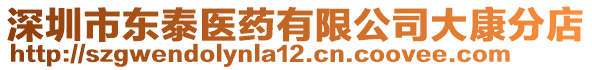 深圳市东泰医药有限公司大康分店
http://szgwendolynla12.cn.coovee.com